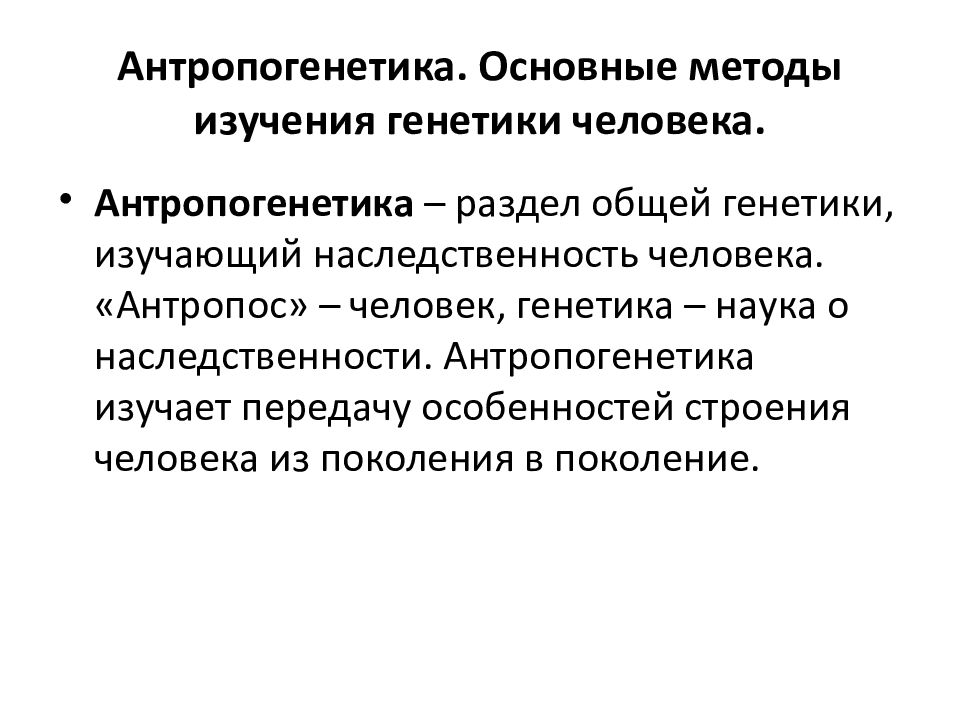 Антропогенетика. Основные методы изучения генетики человека.

• Антропогенетика – раздел общей генетики, изучающий наследственность человека. «Антропос» – человек, генетика – наука о наследственности. Антропогенетика изучает передачу особенностей строения человека из поколения в поколение.